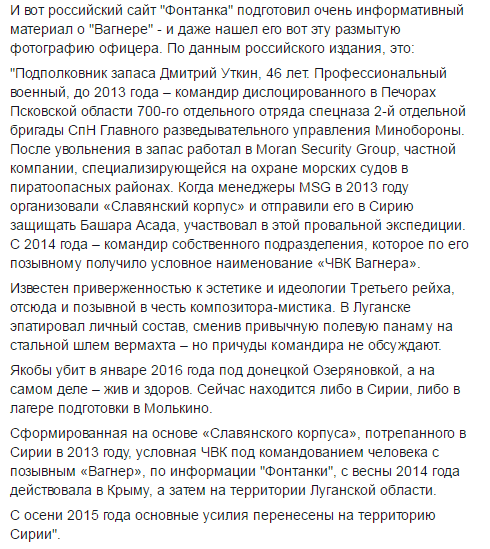 И вот российский сайт "Фонтанка" подготовил очень информативный материал о "Вагнере" - и даже нашел его вот эту размытую фотографию офицера. По данным российского издания, это:

"Подполковник запаса Дмитрий Уткин, 46 лет. Профессиональный военный, до 2013 года – командир дислоцированного в Печорах Псковской области 700-го отдельного отряда спецназа 2-й отдельной бригады СпН Главного разведывательного управления Минобороны. После увольнения в запас работал в Moran Security Group, частной компании, специализирующейся на охране морских судов в пиратоопасных районах. Когда менеджеры MSG в 2013 году организовали «Славянский корпус» и отправили его в Сирию защищать Башара Асада, участвовал в этой провальной экспедиции. С 2014 года – командир собственного подразделения, которое по его позывному получило условное наименование «ЧВК Вагнера».

Известен приверженностью к эстетике и идеологии Третьего рейха, отсюда и позывной в честь композитора-мистика. В Луганске эпатировал личный состав, сменив привычную полевую панаму на стальной шлем вермахта – но причуды командира не обсуждают.

Якобы убит в январе 2016 года под донецкой Озеряновкой, а на самом деле – жив и здоров. Сейчас находится либо в Сирии, либо в лагере подготовки в Молькино.

Сформированная на основе «Славянского корпуса», потрепанного в Сирии в 2013 году, условная ЧВК под командованием человека с позывным «Вагнер», по информации "Фонтанки", с весны 2014 года действовала в Крыму, а затем на территории Луганской области.

С осени 2015 года основные усилия перенесены на территорию Сирии".